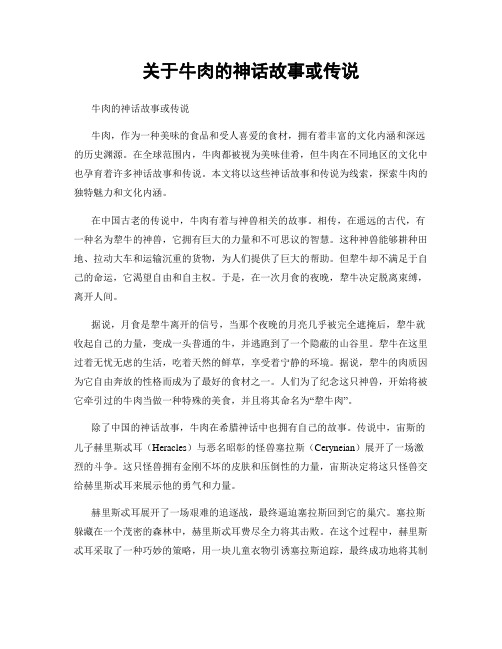 关于牛肉的神话故事或传说

牛肉的神话故事或传说

牛肉，作为一种美味的食品和受人喜爱的食材，拥有着丰富的文化内涵和深远的历史渊源。在全球范围内，牛肉都被视为美味佳肴，但牛肉在不同地区的文化中也孕育着许多神话故事和传说。本文将以这些神话故事和传说为线索，探索牛肉的独特魅力和文化内涵。

在中国古老的传说中，牛肉有着与神兽相关的故事。相传，在遥远的古代，有一种名为犁牛的神兽，它拥有巨大的力量和不可思议的智慧。这种神兽能够耕种田地、拉动大车和运输沉重的货物，为人们提供了巨大的帮助。但犁牛却不满足于自己的命运，它渴望自由和自主权。于是，在一次月食的夜晚，犁牛决定脱离束缚，离开人间。

据说，月食是犁牛离开的信号，当那个夜晚的月亮几乎被完全遮掩后，犁牛就收起自己的力量，变成一头普通的牛，并逃跑到了一个隐蔽的山谷里。犁牛在这里过着无忧无虑的生活，吃着天然的鲜草，享受着宁静的环境。据说，犁牛的肉质因为它自由奔放的性格而成为了最好的食材之一。人们为了纪念这只神兽，开始将被它牵引过的牛肉当做一种特殊的美食，并且将其命名为“犁牛肉”。

除了中国的神话故事，牛肉在希腊神话中也拥有自己的故事。传说中，宙斯的儿子赫里斯忒耳（Heracles）与恶名昭彰的怪兽塞拉斯（Ceryneian）展开了一场激烈的斗争。这只怪兽拥有金刚不坏的皮肤和压倒性的力量，宙斯决定将这只怪兽交给赫里斯忒耳来展示他的勇气和力量。

赫里斯忒耳展开了一场艰难的追逐战，最终逼迫塞拉斯回到它的巢穴。塞拉斯躲藏在一个茂密的森林中，赫里斯忒耳费尽全力将其击败。在这个过程中，赫里斯忒耳采取了一种巧妙的策略，用一块儿童衣物引诱塞拉斯追踪，最终成功地将其制